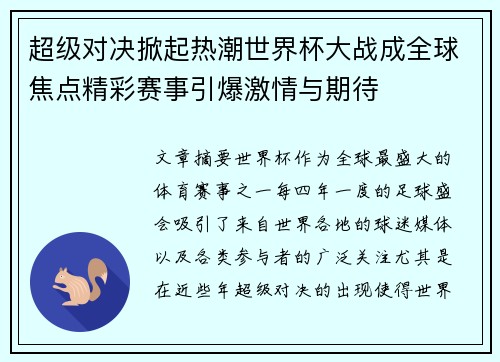 超级对决掀起热潮世界杯大战成全球焦点精彩赛事引爆激情与期待

文章摘要世界杯作为全球最盛大的体育赛事之一每四年一度的足球盛会吸引了来自世界各地的球迷媒体以及各类参与者的广泛关注尤其是在近些年超级对决的出现使得世界